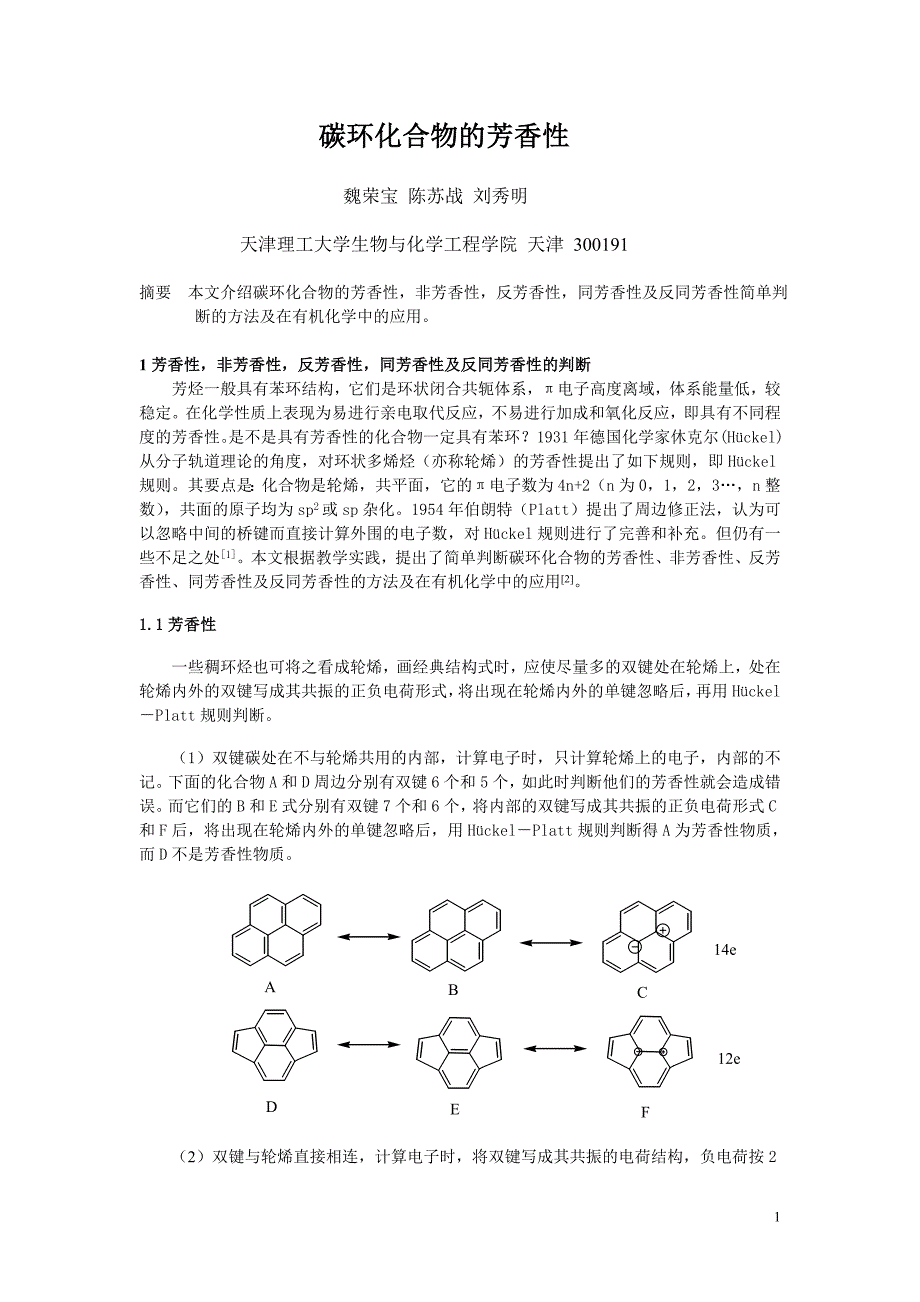 碳环化合物的芳香性

魏荣宝 陈苏战 刘秀明

天津理工大学生物与化学工程学院 天津 300191

摘要 本文介绍碳环化合物的芳香性，非芳香性，反芳香性，同芳香性及反同芳香性简单判断的方法及在有机化学中的应用。

1 芳香性，非芳香性，反芳香性，同芳香性及反同芳香性的判断

芳烃一般具有苯环结构，它们是环状闭合共轭体系，π电子高度离域，体系能量低，较稳定。在化学性质上表现为易进行亲电取代反应，不易进行加成和氧化反应，即具有不同程度的芳香性。是不是具有芳香性的化合物一定具有苯环？1931 年德国化学家休克尔(Hückel)从分子轨道理论的角度，对环状多烯烃（亦称轮烯）的芳香性提出了如下规则，即 Hückel 规则。其要点是 化合物是轮烯，共平面，它的π电子数为 4n+2（n 为 0，1，2，3…，n 整数），共面的原子均为 $sp^2$ 或 sp 杂化。1954 年伯朗特（Platt）提出了周边修正法，认为可以忽略中间的桥键而直接计算外围的电子数，对 Hückel 规则进行了完善和补充。但仍有一些不足之处$^{[1]}$。本文根据教学实践，提出了简单判断碳环化合物的芳香性、非芳香性、反芳香性、同芳香性及反同芳香性的方法及在有机化学中的应用$^{[2]}$。

1.1 芳香性

一些稠环烃也可将之看成轮烯，画经典结构式时，应使尽量多的双键处在轮烯上，处在轮烯内外的双键写成其共振的正负电荷形式，将出现在轮烯内外的单键忽略后，再用 Hückel－Platt 规则判断。

（1）双键碳处在不与轮烯共用的内部，计算电子时，只计算轮烯上的电子，内部的不记。下面的化合物 A 和 D 周边分别有双键 6 个和 5 个，如此时判断他们的芳香性就会造成错误。而它们的 B 和 E 式分别有双键 7 个和 6 个，将内部的双键写成其共振的正负电荷形式 C 和 F 后，将出现在轮烯内外的单键忽略后，用 Hückel－Platt 规则判断得 A 为芳香性物质，而 D 不是芳香性物质。

A B C 14e
D E F 12e

（2）双键与轮烯直接相连，计算电子时，将双键写成其共振的电荷结构，负电荷按 2

1